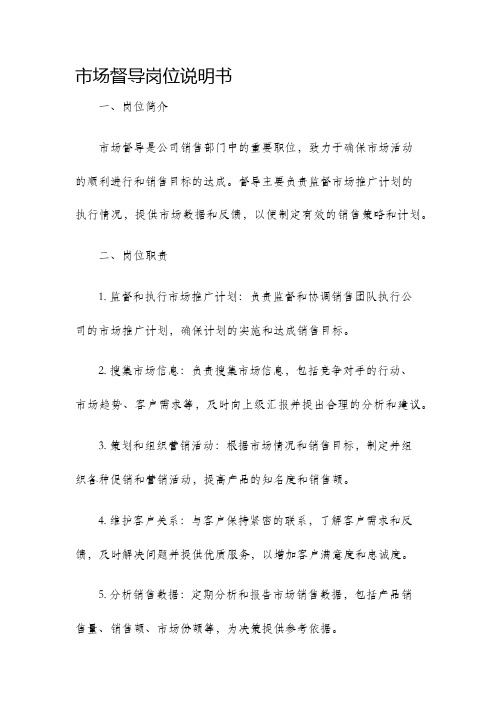 市场督导岗位说明书

一、岗位简介

市场督导是公司销售部门中的重要职位，致力于确保市场活动的顺利进行和销售目标的达成。督导主要负责监督市场推广计划的执行情况，提供市场数据和反馈，以便制定有效的销售策略和计划。

二、岗位职责

1. 监督和执行市场推广计划：负责监督和协调销售团队执行公司的市场推广计划，确保计划的实施和达成销售目标。

2. 搜集市场信息：负责搜集市场信息，包括竞争对手的行动、市场趋势、客户需求等，及时向上级汇报并提出合理的分析和建议。

3. 策划和组织营销活动：根据市场情况和销售目标，制定并组织各种促销和营销活动，提高产品的知名度和销售额。

4. 维护客户关系：与客户保持紧密的联系，了解客户需求和反馈，及时解决问题并提供优质服务，以增加客户满意度和忠诚度。

5. 分析销售数据：定期分析和报告市场销售数据，包括产品销售量、销售额、市场份额等，为决策提供参考依据。